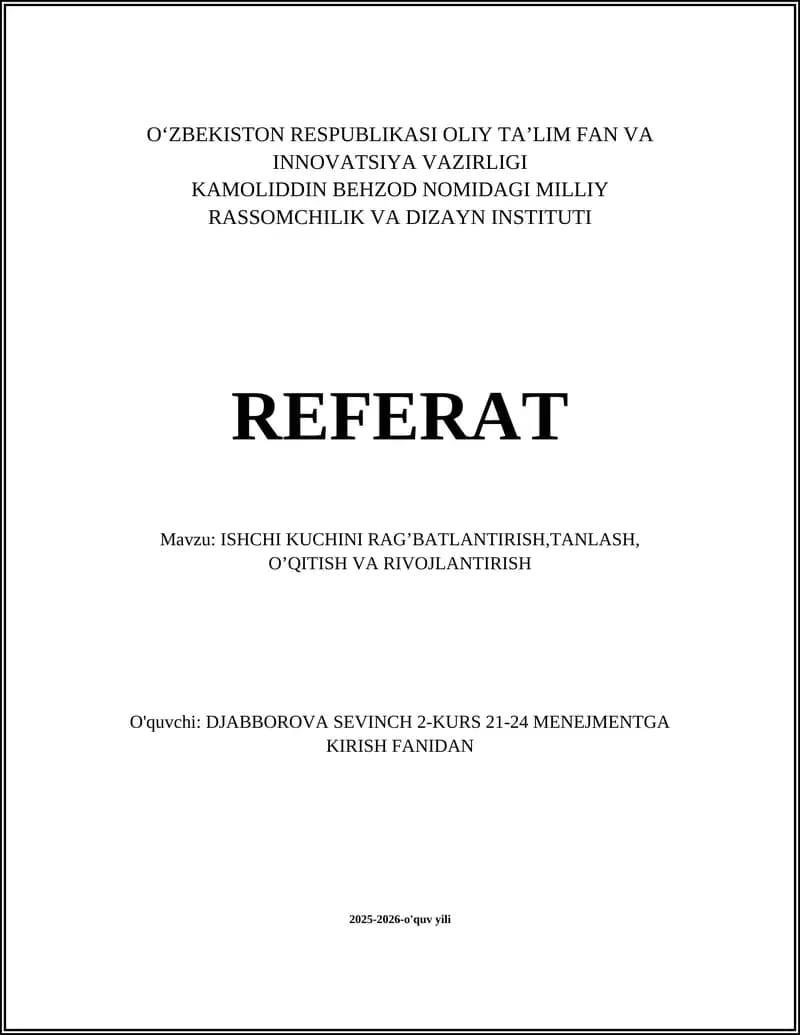 O‘ZBEKISTON RESPUBLIKASI OLIY TA’LIM FAN VA INNOVATSIYA VAZIRLIGI
KAMOLIDDIN BEHZOD NOMIDAGI MILLIY RASSOMCHILIK VA DIZAYN INSTITUTI

REFERAT

Mavzu: ISHCHI KUCHINI RAG’BATLANTIRISH,TANLASH, O’QITISH VA RIVOJLANTIRISH

O'quvchi: DJABBOROVA SEVINCH 2-KURS 21-24 MENEJMENTGA KIRISH FANIDAN

2025-2026-o'quv yili